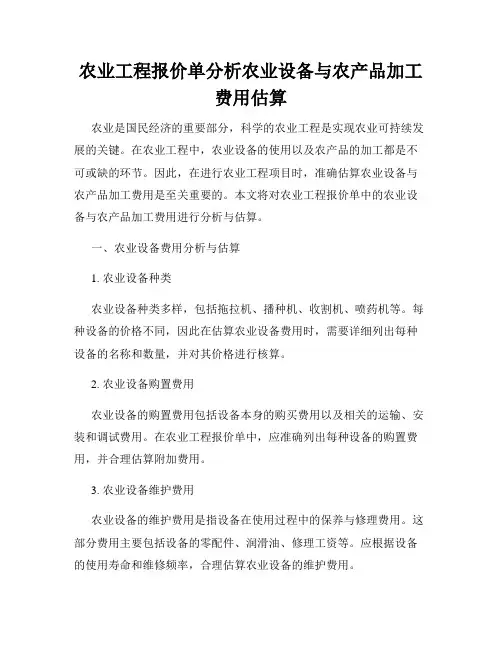 农业工程报价单分析农业设备与农产品加工费用估算

农业是国民经济的重要部分，科学的农业工程是实现农业可持续发展的关键。在农业工程中，农业设备的使用以及农产品的加工都是不可或缺的环节。因此，在进行农业工程项目时，准确估算农业设备与农产品加工费用是至关重要的。本文将对农业工程报价单中的农业设备与农产品加工费用进行分析与估算。

一、农业设备费用分析与估算

1. 农业设备种类

农业设备种类多样，包括拖拉机、播种机、收割机、喷药机等。每种设备的价格不同，因此在估算农业设备费用时，需要详细列出每种设备的名称和数量，并对其价格进行核算。

2. 农业设备购置费用

农业设备的购置费用包括设备本身的购买费用以及相关的运输、安装和调试费用。在农业工程报价单中，应准确列出每种设备的购置费用，并合理估算附加费用。

3. 农业设备维护费用

农业设备的维护费用是指设备在使用过程中的保养与修理费用。这部分费用主要包括设备的零配件、润滑油、修理工资等。应根据设备的使用寿命和维修频率，合理估算农业设备的维护费用。